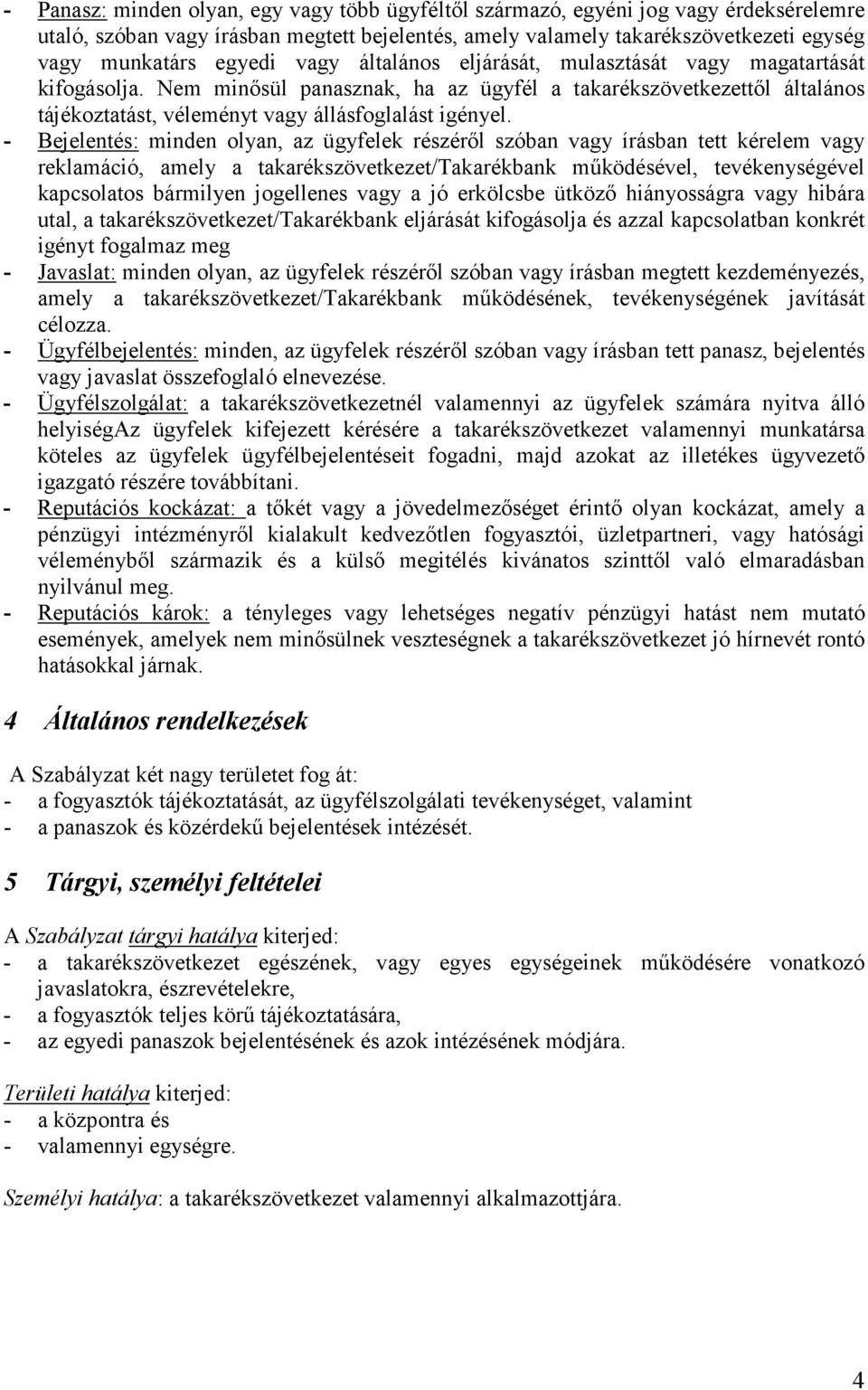 - Panasz: minden olyan, egy vagy több ügyféltől származó, egyéni jog vagy érdeksérelemre utaló, szóban vagy írásban megtett bejelentés, amely valamely takarékszövetkezeti egység vagy munkatárs egyedi vagy általános eljárását, mulasztását vagy magatartását kifogásolja. Nem minősül panasznak, ha az ügyfél a takarékszövetkezettől általános tájékoztatást, véleményt vagy állásfoglalást igényel.
- Bejelentés: minden olyan, az ügyfelek részéről szóban vagy írásban tett kérelem vagy reklamáció, amely a takarékszövetkezet/Takarékbank működésével, tevékenységével kapcsolatos bármilyen jogellenes vagy a jó erkölcsbe ütköző hiányosságra vagy hibára utal, a takarékszövetkezet/Takarékbank eljárását kifogásolja és azzal kapcsolatban konkrét igényt fogalmaz meg
- Javaslat: minden olyan, az ügyfelek részéről szóban vagy írásban megtett kezdeményezés, amely a takarékszövetkezet/Takarékbank működésének, tevékenységének javítását célozza.
- Ügyfélbejelentés: minden, az ügyfelek részéről szóban vagy írásban tett panasz, bejelentés vagy javaslat összefoglaló elnevezése.
- Ügyfélszolgálat: a takarékszövetkezetnél valamennyi az ügyfelek számára nyitva álló helyiségAz ügyfelek kifejezett kérésére a takarékszövetkezet valamennyi munkatársa köteles az ügyfelek ügyfélbejelentéseit fogadni, majd azokat az illetékes ügyvezető igazgató részére továbbítani.
- Reputációs kockázat: a tőkét vagy a jövedelmezőséget érintő olyan kockázat, amely a pénzügyi intézményről kialakult kedvezőtlen fogyasztói, üzletpartneri, vagy hatósági véleményből származik és a külső megitélés kivánatos szinttől való elmaradásban nyilvánul meg.
- Reputációs károk: a tényleges vagy lehetséges negatív pénzügyi hatást nem mutató események, amelyek nem minősülnek veszteségnek a takarékszövetkezet jó hírnevét rontó hatásokkal járnak.

4 Általános rendelkezések

A Szabályzat két nagy területet fog át:
- a fogyasztók tájékoztatását, az ügyfélszolgálati tevékenységet, valamint
- a panaszok és közérdekű bejelentések intézését.

5 Tárgyi, személyi feltételei

A Szabályzat tárgyi hatálya kiterjed:
- a takarékszövetkezet egészének, vagy egyes egységeinek működésére vonatkozó javaslatokra, észrevételekre,
- a fogyasztók teljes körű tájékoztatására,
- az egyedi panaszok bejelentésének és azok intézésének módjára.

Területi hatálya kiterjed:
- a központra és
- valamennyi egységre.

Személyi hatálya: a takarékszövetkezet valamennyi alkalmazottjára.

4